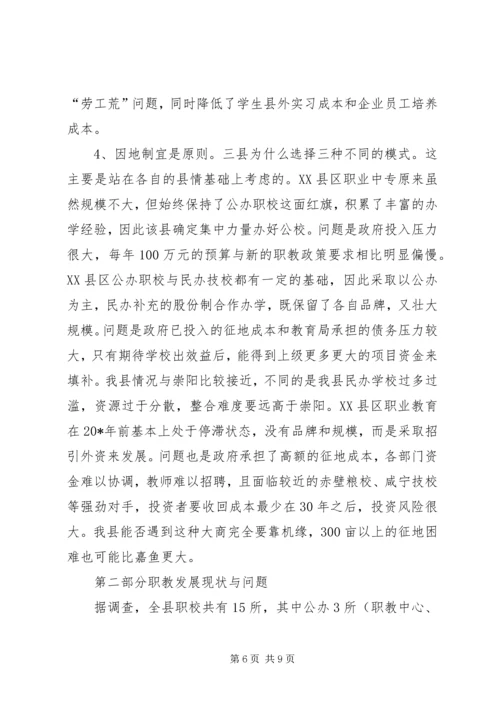 “劳工荒”问题，同时降低了学生县外实习成本和企业员工培养成本。

4、因地制宜是原则。三县为什么选择三种不同的模式。这主要是站在各自的县情基础上考虑的。XX县区职业中专原来虽然规模不大，但始终保持了公办职校这面红旗，积累了丰富的办学经验，因此该县确定集中力量办好公校。问题是政府投入压力很大，每年100万元的预算与新的职教政策要求相比明显偏慢。XX县区公办职校与民办技校都有一定的基础，因此采取以公办为主，民办补充的股份制合作办学，既保留了各自品牌，又壮大规模。问题是政府已投入的征地成本和教育局承担的债务压力较大，只有期待学校出效益后，能得到上级更多更大的项目资金来填补。我县情况与崇阳比较接近，不同的是我县民办学校过多过滥，资源过于分散，整合难度要远高于崇阳。XX县区职业教育在20*年前基本上处于停滞状态，没有品牌和规模，而是采取招引外资来发展。问题也是政府承担了高额的征地成本，各部门资金难以协调，教师难以招聘，且面临较近的赤壁粮校、咸宁技校等强劲对手，投资者要收回成本最少在30年之后，投资风险很大。我县能否遇到这种大商完全要靠机缘，300亩以上的征地困难也可能比嘉鱼更大。

第二部分职教发展现状与问题

据调查，全县职校共有15所，其中公办3所（职教中心、

第6页 共9页